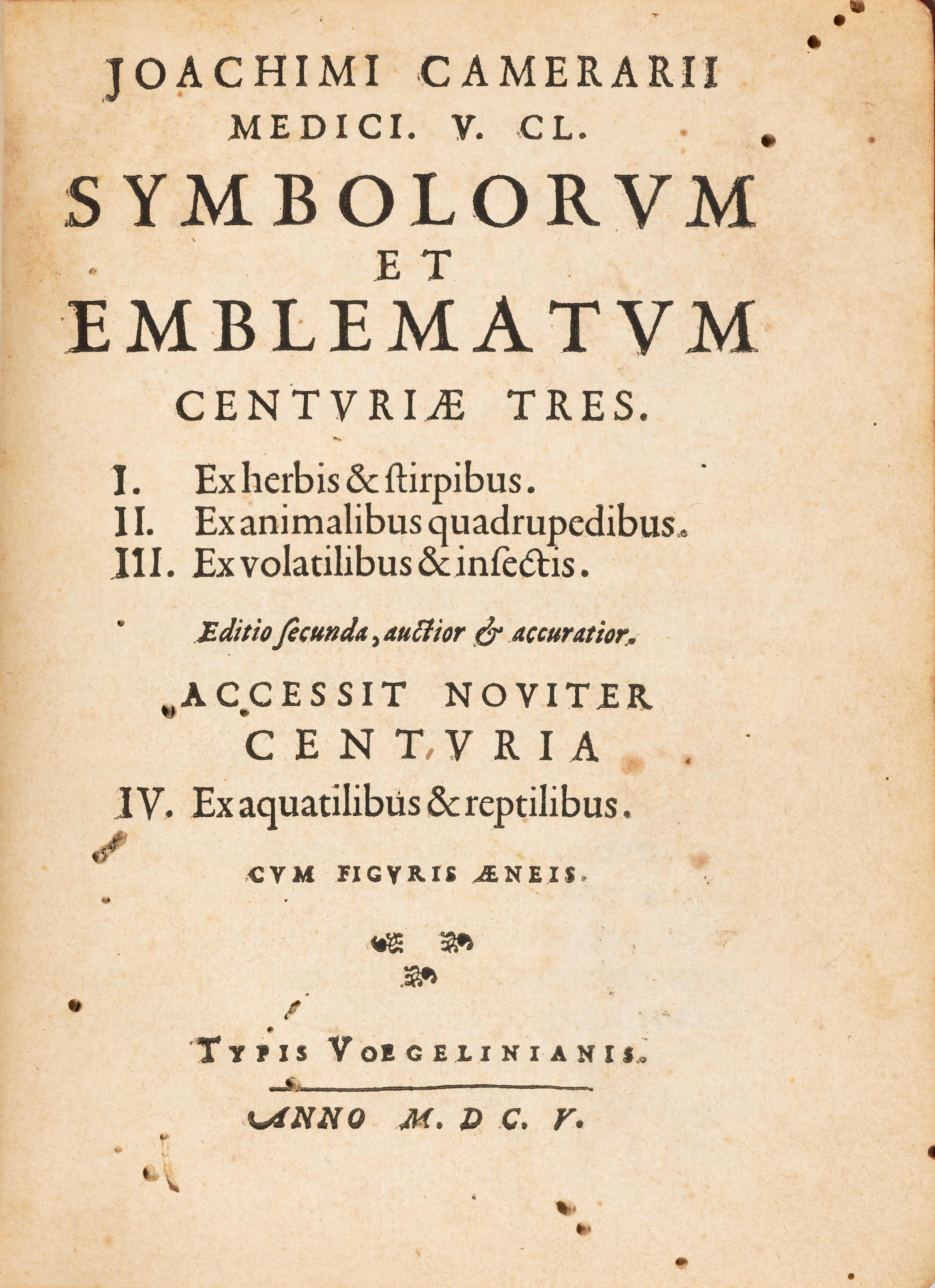 JOACHIMI CAMERARII
MEDICI. V. CL.
SYMBOLORVM
ET
EMBLEMATVM
CENTVRIÆ TRES.

I. Ex herbis & ſtirpibus.
II. Ex animalibus quadrupedibus.
III. Ex volatilibus & inſectis.

Editio ſecunda, auctior & accuratior.

ACCESSIT NOVITER
CENTVRIA
IV. Ex aquatilibus & reptilibus.

CVM FIGVRIS ÆNEIS.

TYPIS VOEGELINIANIS.

ANNO M. D C. V.